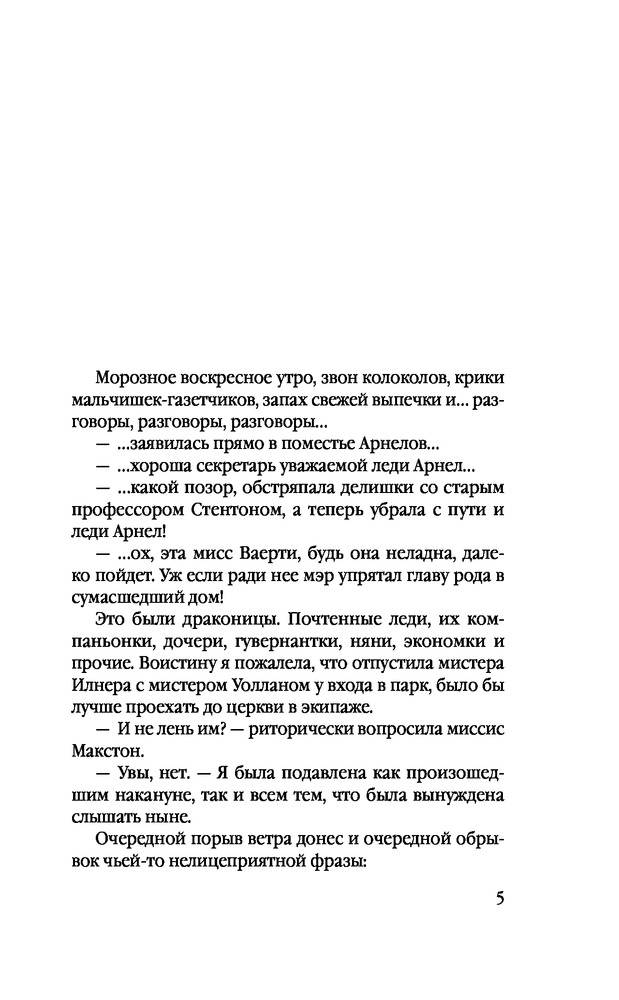 Морозное воскресное утро, звон колоколов, крики мальчишек-газетчиков, запах свежей выпечки и... разговоры, разговоры, разговоры...

— ...заявилась прямо в поместье Арнелов...

— ...хороша секретарь уважаемой леди Арнел...

— ...какой позор, обстряпала делишки со старым профессором Стентоном, а теперь убрала с пути и леди Арнел!

— ...ох, эта мисс Ваерти, будь она неладна, далеко пойдет. Уж если ради нее мэр упрятал главу рода в сумасшедший дом!

Это были драконицы. Почтенные леди, их компаньонки, дочери, гувернантки, няни, экономки и прочие. Воистину я пожалела, что отпустила мистера Илнера с мистером Уолланом у входа в парк, было бы лучше проехать до церкви в экипаже.

— И не лень им? — риторически вопросила миссис Макстон.

— Увы, нет. — Я была подавлена как произошедшим накануне, так и всем тем, что была вынуждена слышать ныне.

Очередной порыв ветра донес и очередной обрывок чьей-то нелицеприятной фразы:

5